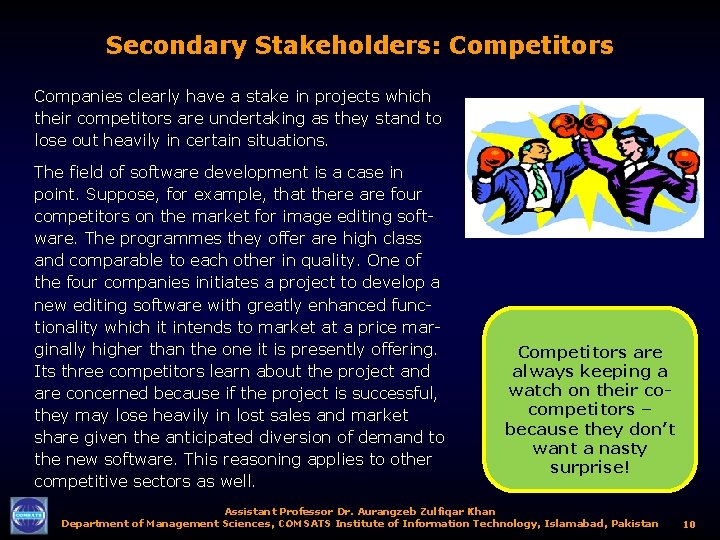 Secondary Stakeholders: Competitors

Companies clearly have a stake in projects which their competitors are undertaking as they stand to lose out heavily in certain situations.

The field of software development is a case in point. Suppose, for example, that there are four competitors on the market for image editing software. The programmes they offer are high class and comparable to each other in quality. One of the four companies initiates a project to develop a new editing software with greatly enhanced functionality which it intends to market at a price marginally higher than the one it is presently offering. Its three competitors learn about the project and are concerned because if the project is successful, they may lose heavily in lost sales and market share given the anticipated diversion of demand to the new software. This reasoning applies to other competitive sectors as well.

Competitors are always keeping a watch on their co-competitors – because they don't want a nasty surprise!

COMSATS

Assistant Professor Dr. Aurangzeb Zulfiqar Khan
Department of Management Sciences, COMSATS Institute of Information Technology, Islamabad, Pakistan 10